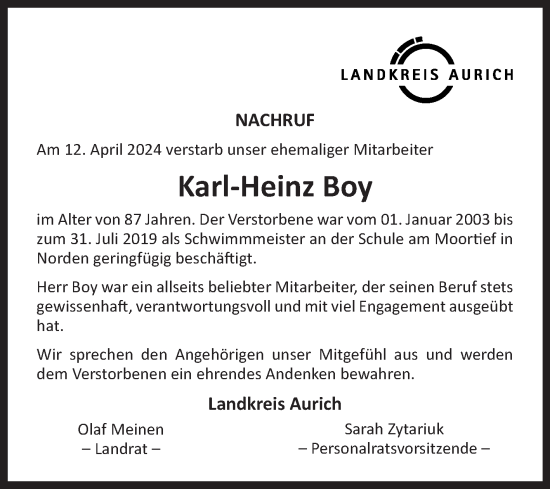 LANDKREIS AURICH

NACHRUF

Am 12. April 2024 verstarb unser ehemaliger Mitarbeiter

Karl-Heinz Boy

im Alter von 87 Jahren. Der Verstorbene war vom 01. Januar 2003 bis zum 31. Juli 2019 als Schwimmmeister an der Schule am Moortief in Norden geringfügig beschäftigt.

Herr Boy war ein allseits beliebter Mitarbeiter, der seinen Beruf stets gewissenhaft, verantwortungsvoll und mit viel Engagement ausgeübt hat.

Wir sprechen den Angehörigen unser Mitgefühl aus und werden dem Verstorbenen ein ehrendes Andenken bewahren.

Landkreis Aurich

Olaf Meinen
– Landrat –

Sarah Zytariuk
– Personalratsvorsitzende –